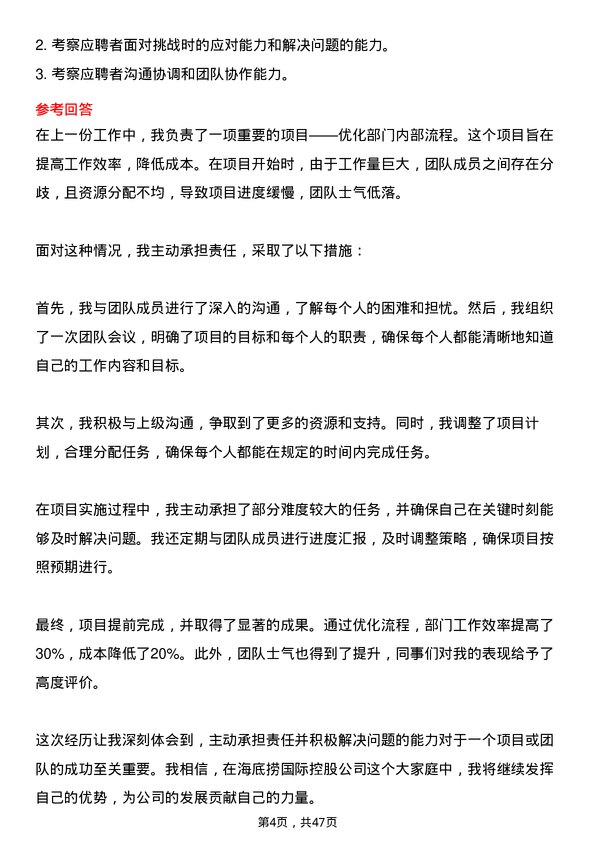 2. 考察应聘者面对挑战时的应对能力和解决问题的能力。
3. 考察应聘者沟通协调和团队协作能力。

参考回答
在上一份工作中，我负责了一项重要的项目——优化部门内部流程。这个项目旨在提高工作效率，降低成本。在项目开始时，由于工作量巨大，团队成员之间存在分歧，且资源分配不均，导致项目进度缓慢，团队士气低落。

面对这种情况，我主动承担责任，采取了以下措施：

首先，我与团队成员进行了深入的沟通，了解每个人的困难和担忧。然后，我组织了一次团队会议，明确了项目的目标和每个人的职责，确保每个人都能清晰地知道自己的工作内容和目标。

其次，我积极与上级沟通，争取到了更多的资源和支持。同时，我调整了项目计划，合理分配任务，确保每个人都能在规定的时间内完成任务。

在项目实施过程中，我主动承担了部分难度较大的任务，并确保自己在关键时刻能够及时解决问题。我还定期与团队成员进行进度汇报，及时调整策略，确保项目按照预期进行。

最终，项目提前完成，并取得了显著的成果。通过优化流程，部门工作效率提高了30%，成本降低了20%。此外，团队士气也得到了提升，同事们对我的表现给予了高度评价。

这次经历让我深刻体会到，主动承担责任并积极解决问题的能力对于一个项目或团队的成功至关重要。我相信，在海底捞国际控股公司这个大家庭中，我将继续发挥自己的优势，为公司的发展贡献自己的力量。

第4页，共47页